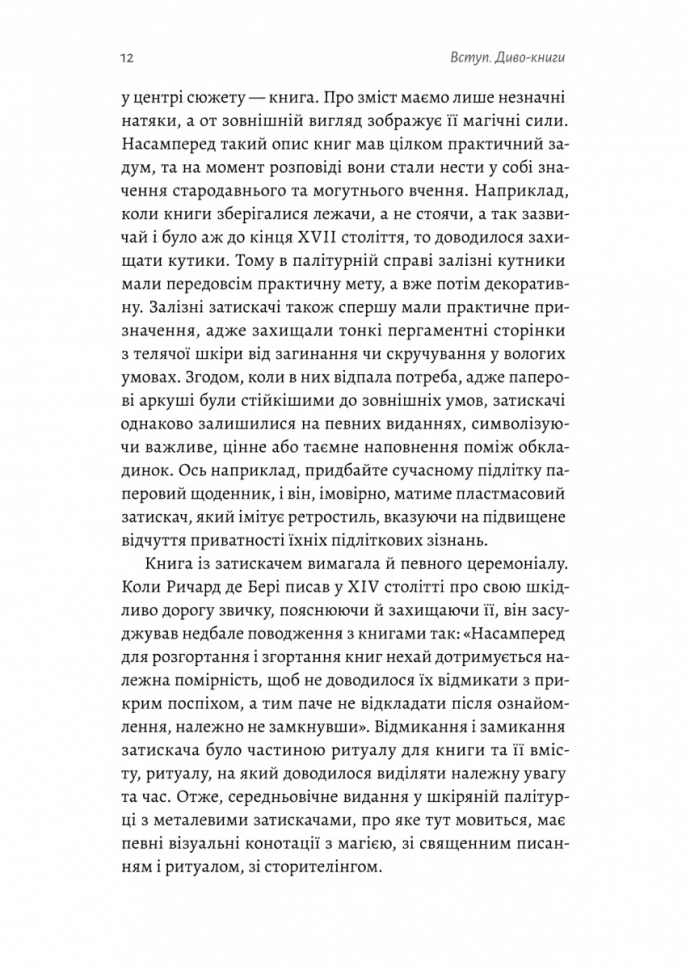 12

Вступ. Диво-книги

у центрі сюжету — книга. Про зміст маємо лише незначні натяки, а от зовнішній вигляд зображує її магічні сили. Насамперед такий опис книг мав цілком практичний задум, та на момент розповіді вони стали нести у собі значення стародавнього та могутнього вчення. Наприклад, коли книги зберігалися лежачи, а не стоячи, а так зазвичай і було аж до кінця XVII століття, то доводилося захищати кутики. Тому в палітурній справі залізні кутники мали передовсім практичну мету, а вже потім декоративну. Залізні затискачі також спершу мали практичне призначення, адже захищали тонкі пергаментні сторінки з телячої шкіри від загинання чи скручування у вологих умовах. Згодом, коли в них відпала потреба, адже паперові аркуші були стійкішими до зовнішніх умов, затискачі однаково залишилися на певних виданнях, символізуючи важливе, цінне або таємне наповнення поміж обкладинок. Ось наприклад, придбайте сучасному підлітку паперовий щоденник, і він, імовірно, матиме пластмасовий затискач, який імітує ретростиль, вказуючи на підвищене відчуття приватності їхніх підліткових зізнань.

Книга із затискачем вимагала й певного церемоніалу. Коли Ричард де Бері писав у XIV столітті про свою шкідливо дорогу звичку, пояснюючи й захищаючи її, він засуджував недбале поводження з книгами так: «Насамперед для розгортання і згортання книг нехай дотримується належна помірність, щоб не доводилося їх відмикати з прикрим поспіхом, а тим паче не відкладати після ознайомлення, належно не замкнувши». Відмикання і замикання затискача було частиною ритуалу для книги та її вмісту, ритуалу, на який доводилося виділяти належну увагу та час. Отже, середньовічне видання у шкіряній палітурці з металевими затискачами, про яке тут мовиться, має певні візуальні конотації з магією, зі священним писанням і ритуалом, зі сторителінгом.